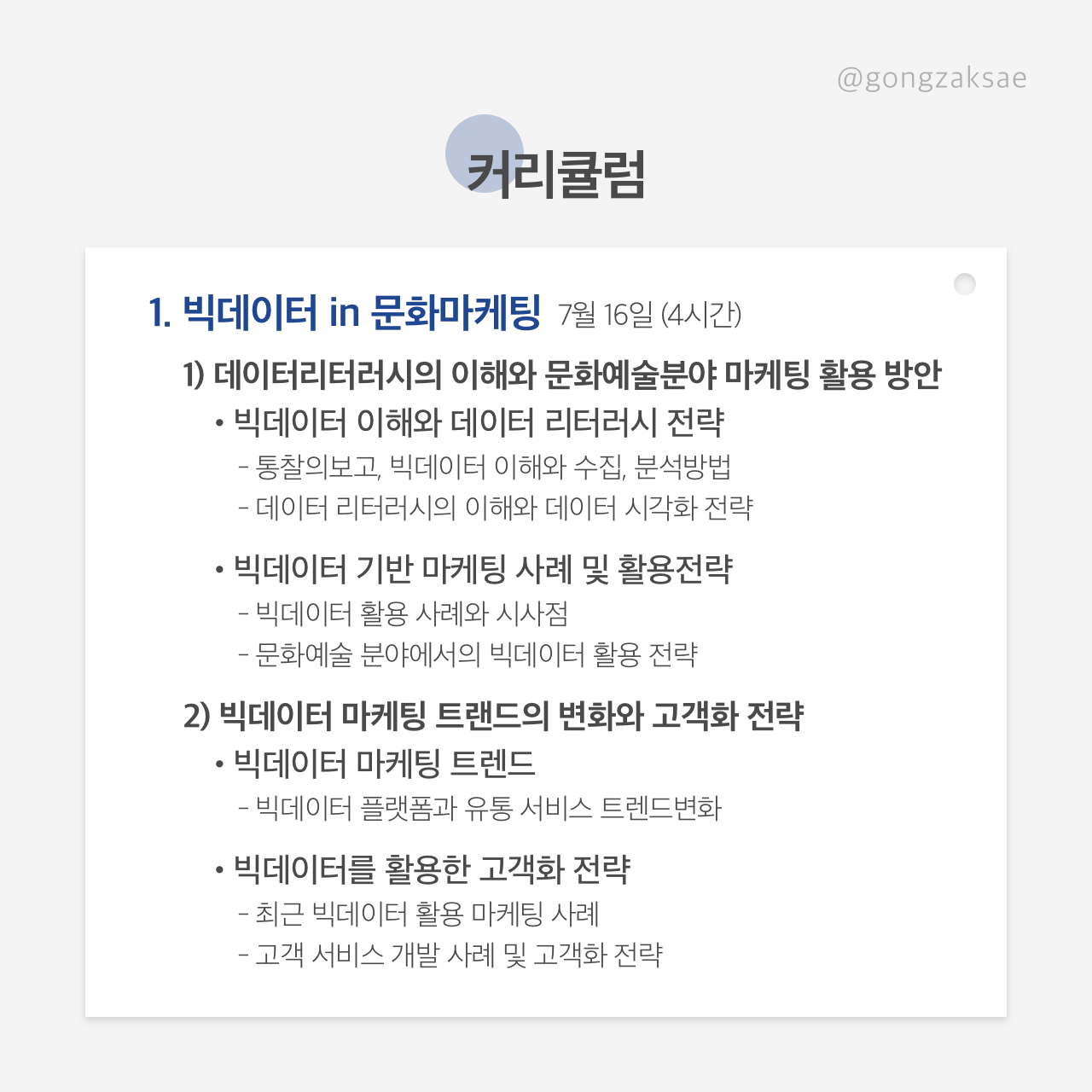 @gongzaksae

커리큘럼

1. 빅데이터 in 문화마케팅 7월 16일 (4시간)

1) 데이터리터러시의 이해와 문화예술분야 마케팅 활용 방안

• 빅데이터 이해와 데이터 리터러시 전략
- 통찰의보고, 빅데이터 이해와 수집, 분석방법
- 데이터 리터러시의 이해와 데이터 시각화 전략

• 빅데이터 기반 마케팅 사례 및 활용전략
- 빅데이터 활용 사례와 시사점
- 문화예술 분야에서의 빅데이터 활용 전략

2) 빅데이터 마케팅 트랜드의 변화와 고객화 전략

• 빅데이터 마케팅 트렌드
- 빅데이터 플랫폼과 유통 서비스 트렌드변화

• 빅데이터를 활용한 고객화 전략
- 최근 빅데이터 활용 마케팅 사례
- 고객 서비스 개발 사례 및 고객화 전략